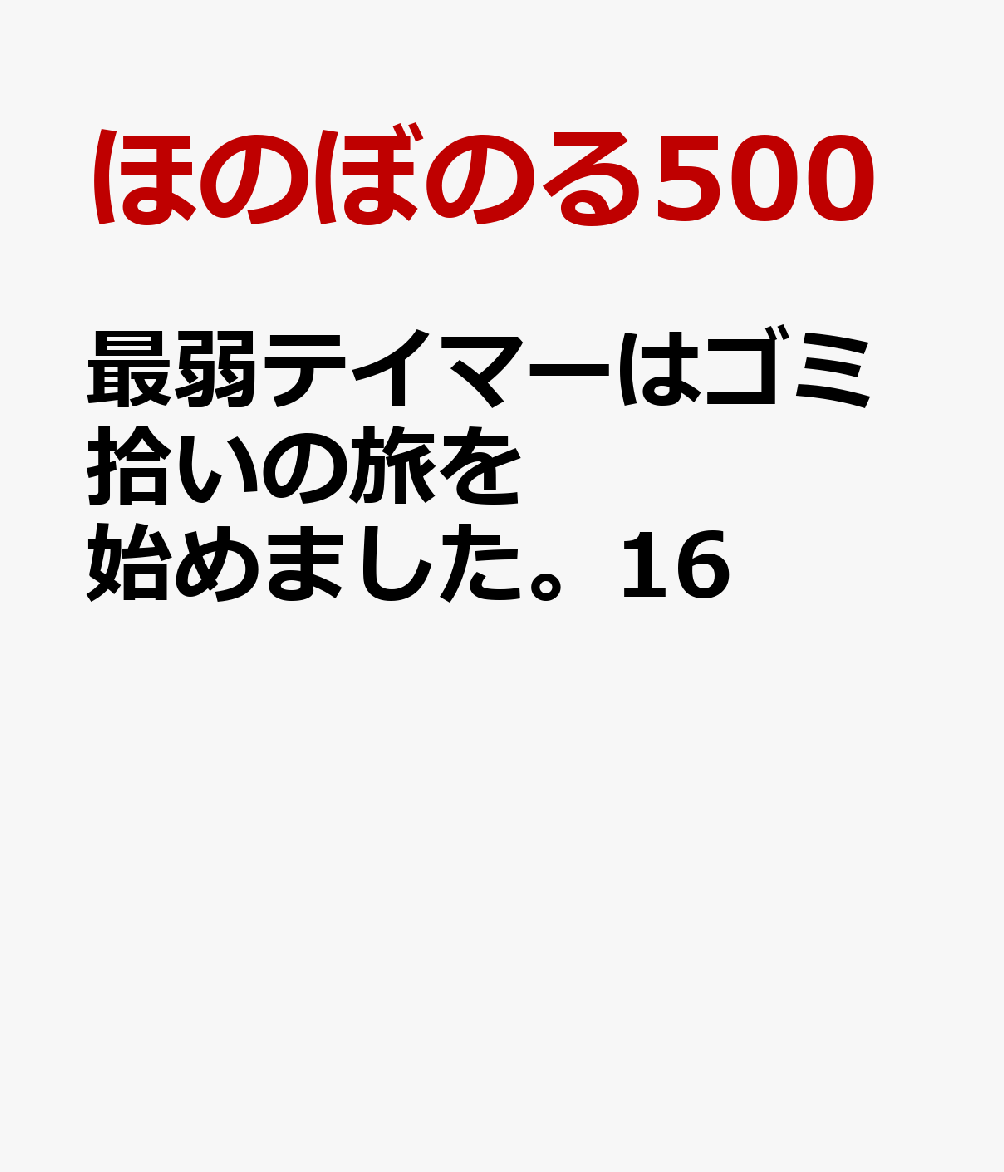 ほのぼのる500

最弱テイマーはゴミ拾いの旅を始めました。16